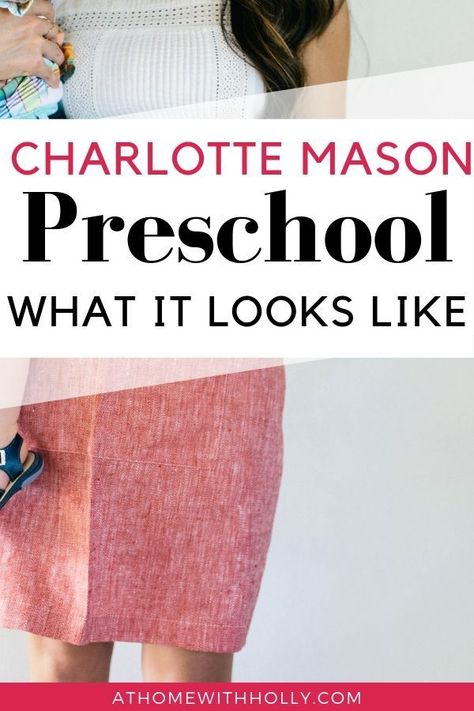 CHARLOTTE MASON
Preschool
WHAT IT LOOKS LIKE

ATHOMEWITHHOLLY.COM